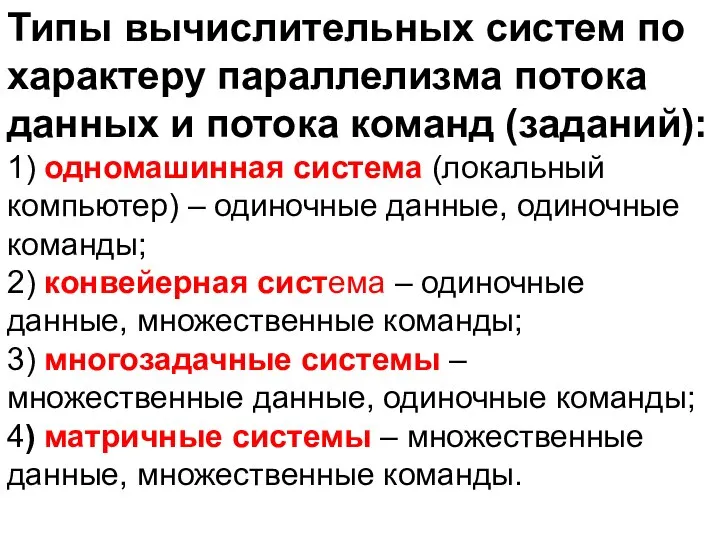 Типы вычислительных систем по характеру параллелизма потока данных и потока команд (заданий):

1) одномашинная система (локальный компьютер) – одиночные данные, одиночные команды;

2) конвейерная система – одиночные данные, множественные команды;

3) многозадачные системы – множественные данные, одиночные команды;

4) матричные системы – множественные данные, множественные команды.